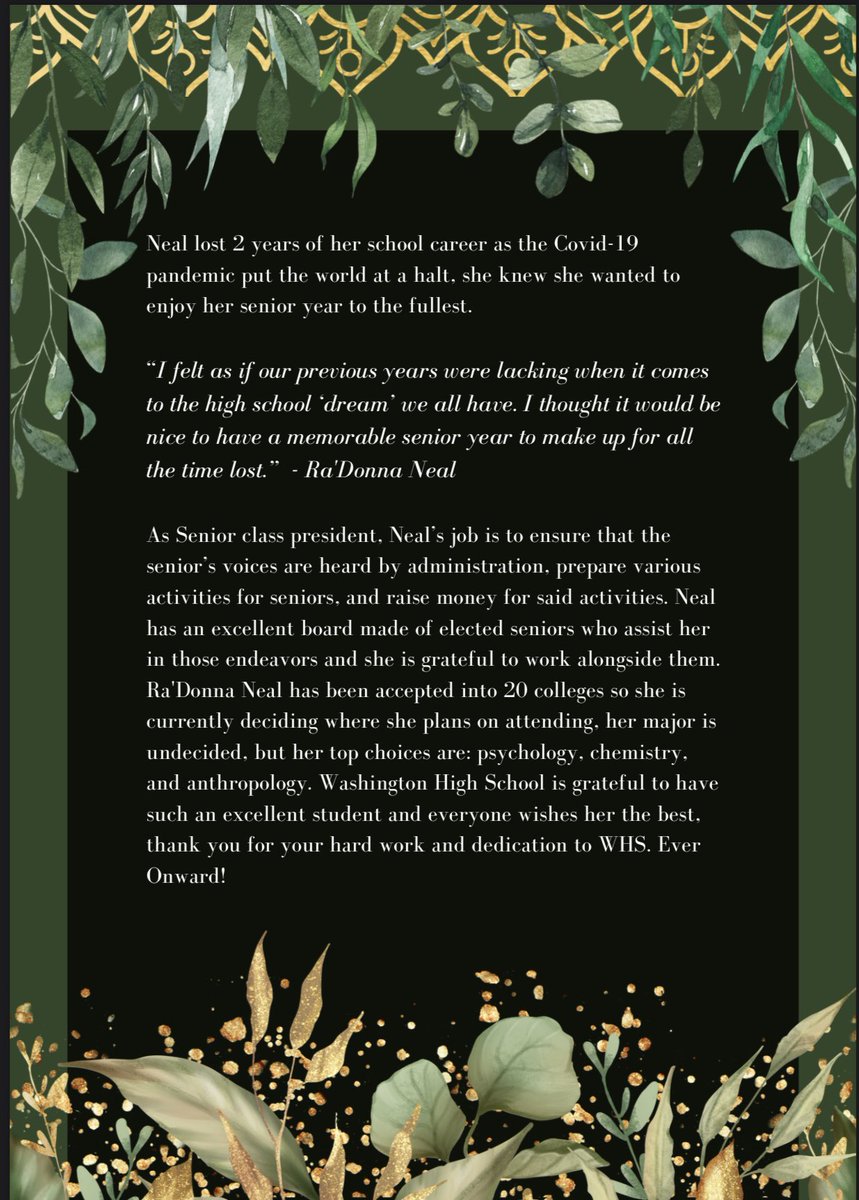 Neal lost 2 years of her school career as the Covid-19 pandemic put the world at a halt, she knew she wanted to enjoy her senior year to the fullest.

"I felt as if our previous years were lacking when it comes to the high school 'dream' we all have. I thought it would be nice to have a memorable senior year to make up for all the time lost." - Ra'Donna Neal

As Senior class president, Neal's job is to ensure that the senior's voices are heard by administration, prepare various activities for seniors, and raise money for said activities. Neal has an excellent board made of elected seniors who assist her in those endeavors and she is grateful to work alongside them. Ra'Donna Neal has been accepted into 20 colleges so she is currently deciding where she plans on attending, her major is undecided, but her top choices are: psychology, chemistry, and anthropology. Washington High School is grateful to have such an excellent student and everyone wishes her the best, thank you for your hard work and dedication to WHS. Ever Onward!